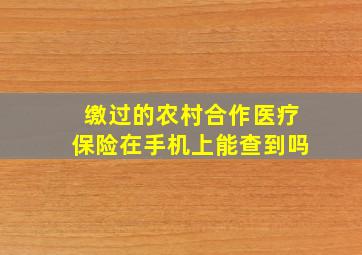 缴过的农村合作医疗保险在手机上能查到吗